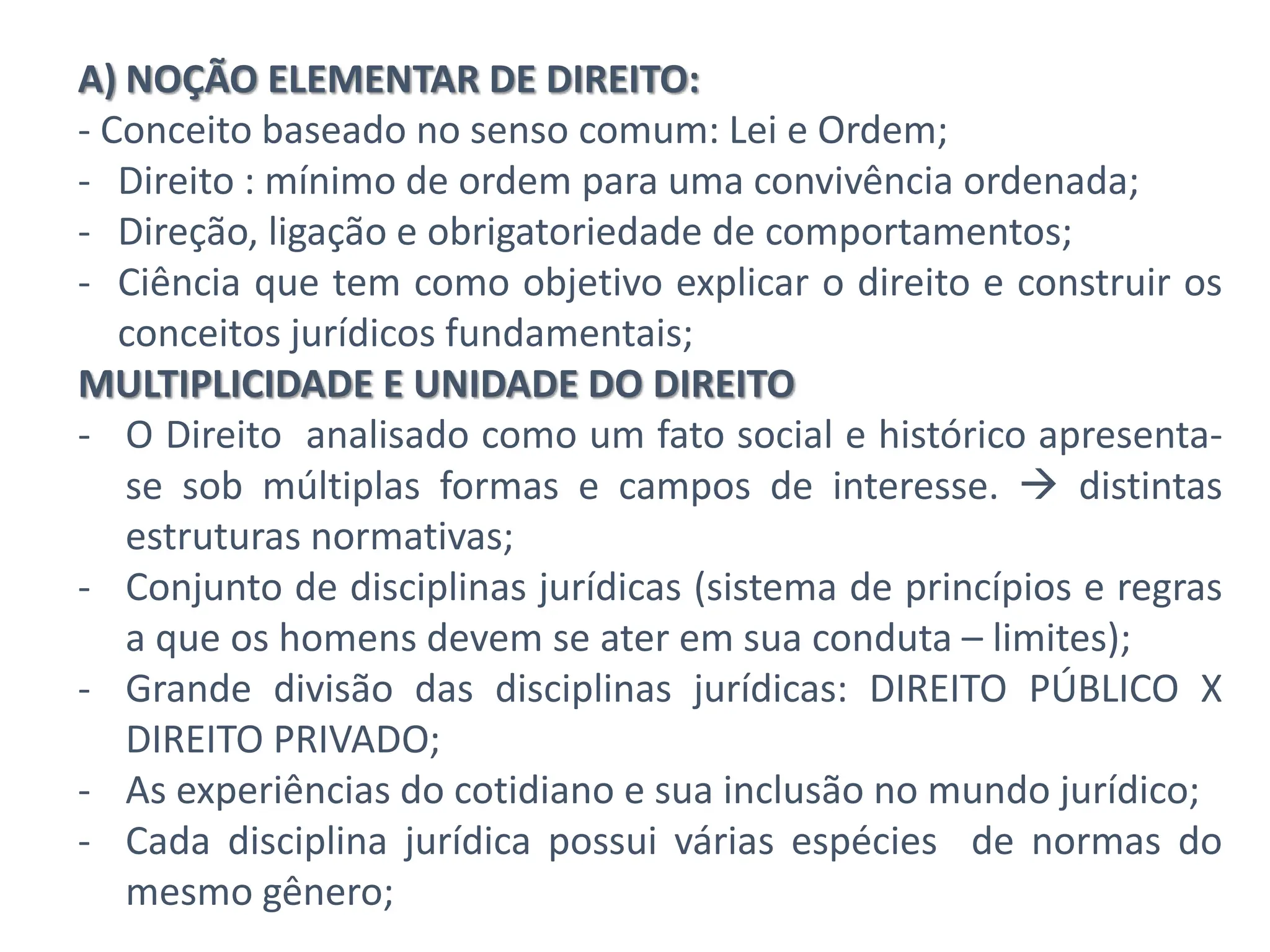 A) NOÇÃO ELEMENTAR DE DIREITO:
- Conceito baseado no senso comum: Lei e Ordem;
- Direito : mínimo de ordem para uma convivência ordenada;
- Direção, ligação e obrigatoriedade de comportamentos;
- Ciência que tem como objetivo explicar o direito e construir os conceitos jurídicos fundamentais;
MULTIPLICIDADE E UNIDADE DO DIREITO
- O Direito analisado como um fato social e histórico apresenta-se sob múltiplas formas e campos de interesse. → distintas estruturas normativas;
- Conjunto de disciplinas jurídicas (sistema de princípios e regras a que os homens devem se ater em sua conduta – limites);
- Grande divisão das disciplinas jurídicas: DIREITO PÚBLICO X DIREITO PRIVADO;
- As experiências do cotidiano e sua inclusão no mundo jurídico;
- Cada disciplina jurídica possui várias espécies de normas do mesmo gênero;